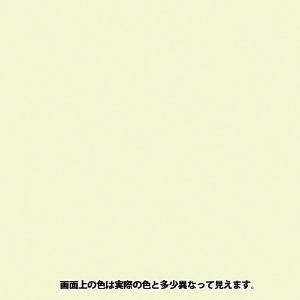 画面上の色は実際の色と多少異なって見えます。